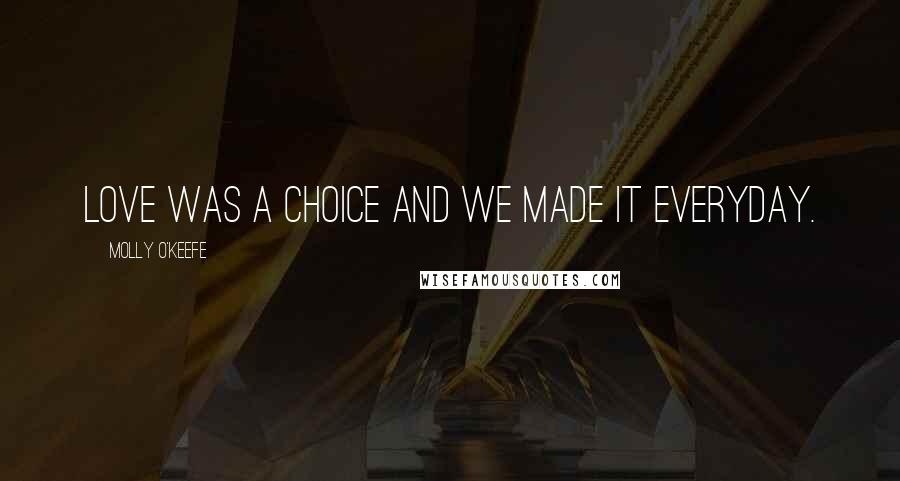 LOVE WAS A CHOICE AND WE MADE IT EVERYDAY.

MOLLY O'KEEFE

WISEFAMOUSQUOTES.COM